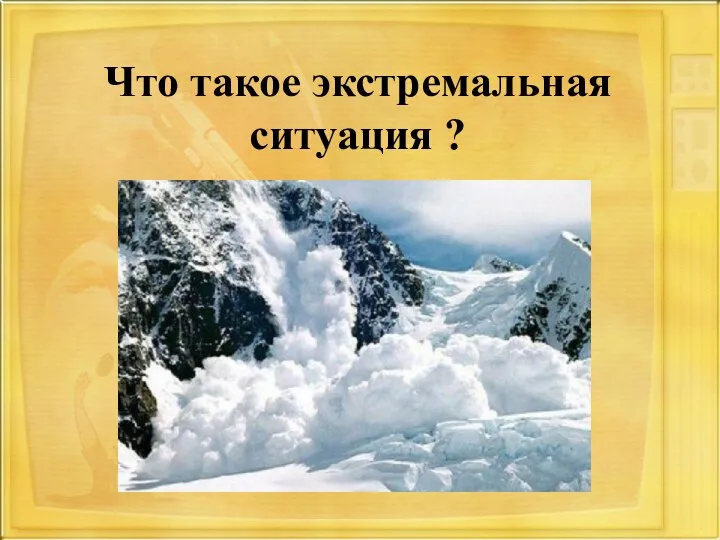 Что такое экстремальная ситуация ?